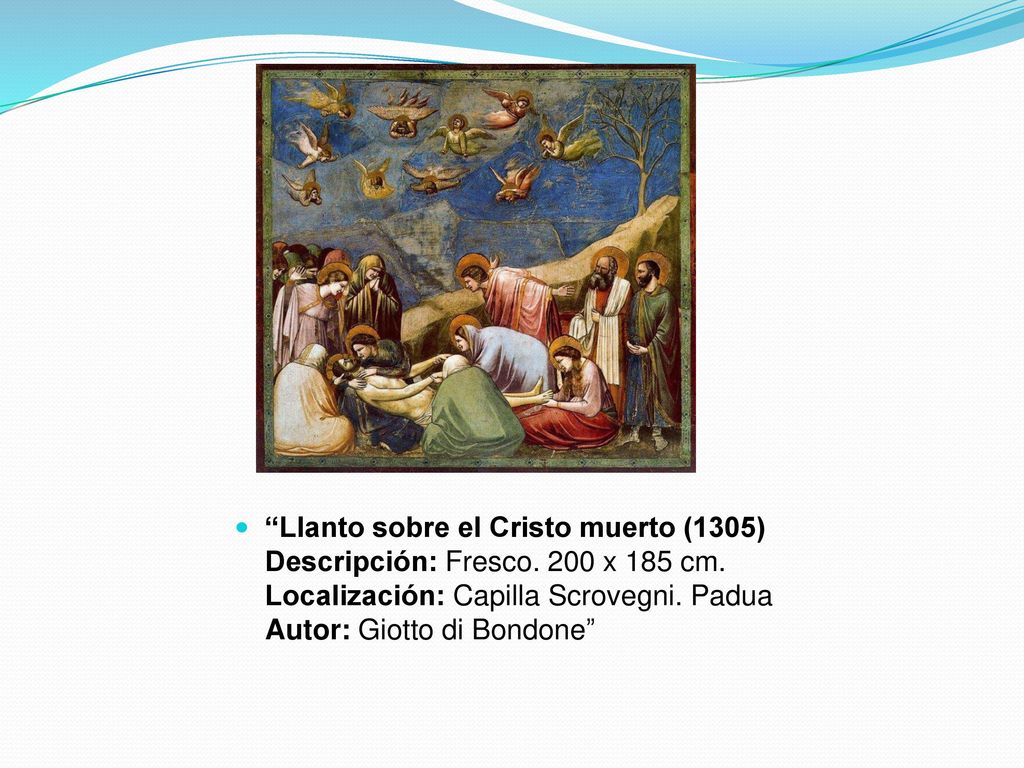 “Llanto sobre el Cristo muerto (1305)
Descripción: Fresco. 200 x 185 cm.
Localización: Capilla Scrovegni. Padua
Autor: Giotto di Bondone”